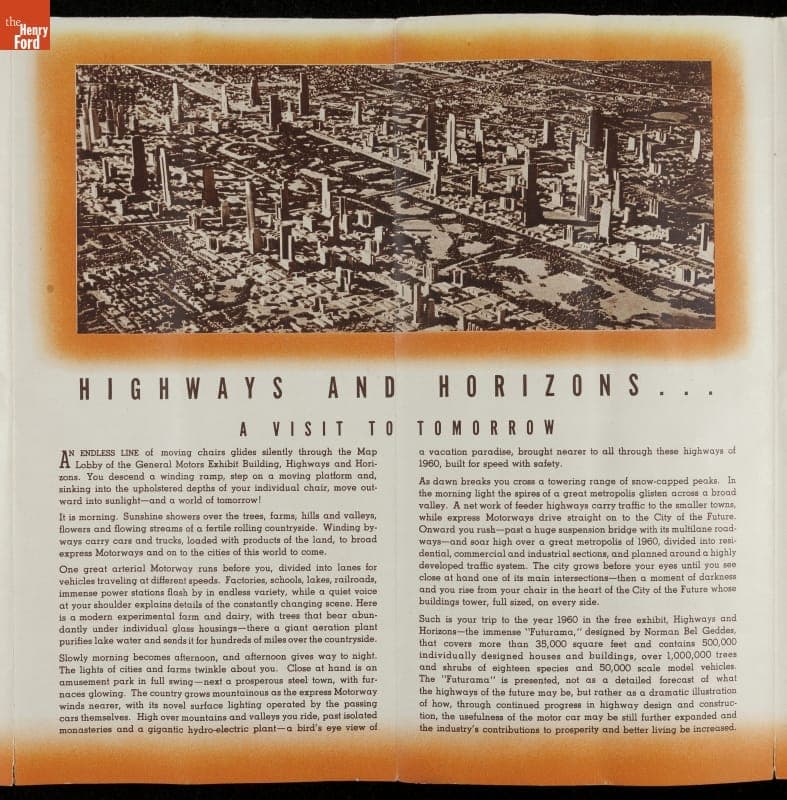 the Henry Ford

HIGHWAYS AND HORIZONS...

A VISIT TO TOMORROW

AN ENDLESS LINE of moving chairs glides silently through the Map Lobby of the General Motors Exhibit Building, Highways and Horizons. You descend a winding ramp, step on a moving platform and, sinking into the upholstered depths of your individual chair, move outward into sunlight—and a world of tomorrow!

It is morning. Sunshine showers over the trees, farms, hills and valleys, flowers and flowing streams of a fertile rolling countryside. Winding byways carry cars and trucks, loaded with products of the land, to broad express Motorways and on to the cities of this world to come.

One great arterial Motorway runs before you, divided into lanes for vehicles traveling at different speeds. Factories, schools, lakes, railroads, immense power stations flash by in endless variety, while a quiet voice at your shoulder explains details of the constantly changing scene. Here is a modern experimental farm and dairy, with trees that bear abundantly under individual glass housings—there a giant aeration plant purifies lake water and sends it for hundreds of miles over the countryside.

Slowly morning becomes afternoon, and afternoon gives way to night. The lights of cities and farms twinkle about you. Close at hand is an amusement park in full swing—next a prosperous steel town, with furnaces glowing. The country grows mountainous as the express Motorway winds nearer, with its novel surface lighting operated by the passing cars themselves. High over mountains and valleys you ride, past isolated monasteries and a gigantic hydro-electric plant—a bird's eye view of a vacation paradise, brought nearer to all through these highways of 1960, built for speed with safety.

As dawn breaks you cross a towering range of snow-capped peaks. In the morning light the spires of a great metropolis glisten across a broad valley. A net work of feeder highways carry traffic to the smaller towns, while express Motorways drive straight on to the City of the Future. Onward you rush—past a huge suspension bridge with its multilane roadways—and soar high over a great metropolis of 1960, divided into residential, commercial and industrial sections, and planned around a highly developed traffic system. The city grows before your eyes until you see close at hand one of its main intersections—then a moment of darkness and you rise from your chair in the heart of the City of the Future whose buildings tower, full sized, on every side.

Such is your trip to the year 1960 in the free exhibit, Highways and Horizons—the immense "Futurama," designed by Norman Bel Geddes, that covers more than 35,000 square feet and contains 500,000 individually designed houses and buildings, over 1,000,000 trees and shrubs of eighteen species and 50,000 scale model vehicles. The "Futurama" is presented, not as a detailed forecast of what the highways of the future may be, but rather as a dramatic illustration of how, through continued progress in highway design and construction, the usefulness of the motor car may be still further expanded and the industry's contributions to prosperity and better living be increased.